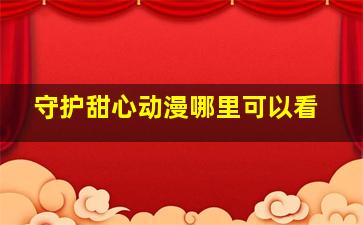 守护甜心动漫哪里可以看